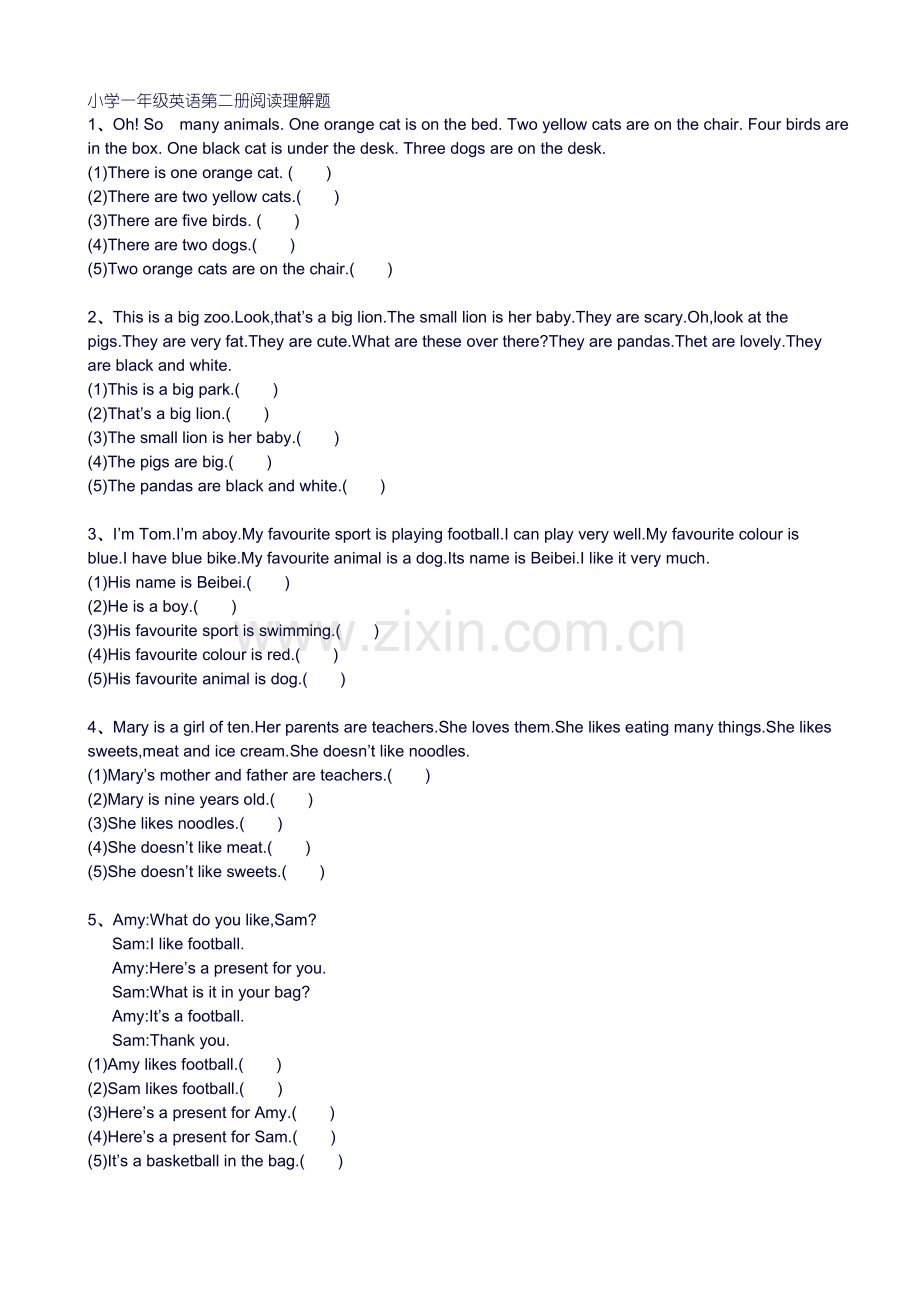 小学一年级英语第二册阅读理解题

1、Oh! So many animals. One orange cat is on the bed. Two yellow cats are on the chair. Four birds are in the box. One black cat is under the desk. Three dogs are on the desk.
(1)There is one orange cat. ( )
(2)There are two yellow cats.( )
(3)There are five birds. ( )
(4)There are two dogs.( )
(5)Two orange cats are on the chair.( )

2、This is a big zoo.Look,that's a big lion.The small lion is her baby.They are scary.Oh,look at the pigs.They are very fat.They are cute.What are these over there?They are pandas.Thet are lovely.They are black and white.
(1)This is a big park.( )
(2)That's a big lion.( )
(3)The small lion is her baby.( )
(4)The pigs are big.( )
(5)The pandas are black and white.( )

3、I'm Tom.I'm aboy.My favourite sport is playing football.I can play very well.My favourite colour is blue.I have blue bike.My favourite animal is a dog.Its name is Beibei.I like it very much.
(1)His name is Beibei.( )
(2)He is a boy.( )
(3)His favourite sport is swimming.( )
(4)His favourite colour is red.( )
(5)His favourite animal is dog.( )

4、Mary is a girl of ten.Her parents are teachers.She loves them.She likes eating many things.She likes sweets,meat and ice cream.She doesn't like noodles.
(1)Mary's mother and father are teachers.( )
(2)Mary is nine years old.( )
(3)She likes noodles.( )
(4)She doesn't like meat.( )
(5)She doesn't like sweets.( )

5、Amy:What do you like,Sam?
Sam:I like football.
Amy:Here's a present for you.
Sam:What is it in your bag?
Amy:It's a football.
Sam:Thank you.
(1)Amy likes football.( )
(2)Sam likes football.( )
(3)Here's a present for Amy.( )
(4)Here's a present for Sam.( )
(5)It's a basketball in the bag.( )

www.zixin.com.cn